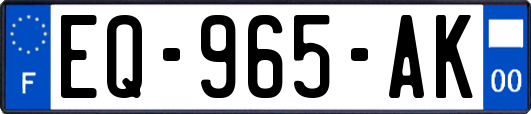 F

EQ-965-AK

00